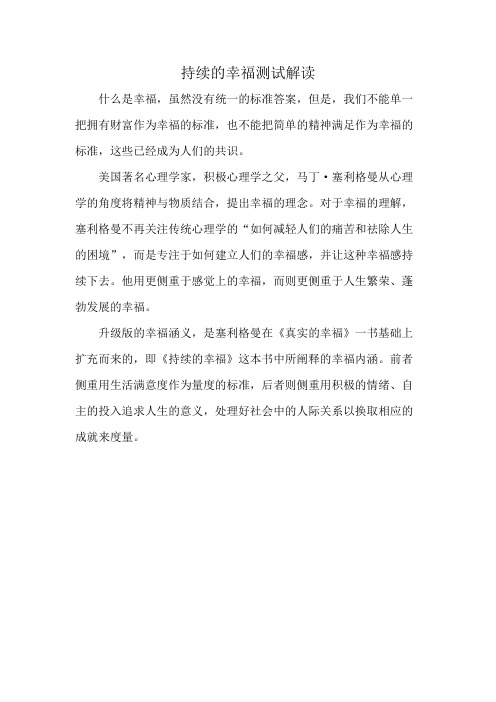 持续的幸福测试解读

什么是幸福，虽然没有统一的标准答案，但是，我们不能单一把拥有财富作为幸福的标准，也不能把简单的精神满足作为幸福的标准，这些已经成为人们的共识。

美国著名心理学家，积极心理学之父，马丁·塞利格曼从心理学的角度将精神与物质结合，提出幸福的理念。对于幸福的理解，塞利格曼不再关注传统心理学的“如何减轻人们的痛苦和祛除人生的困境”，而是专注于如何建立人们的幸福感，并让这种幸福感持续下去。他用更侧重于感觉上的幸福，而则更侧重于人生繁荣、蓬勃发展的幸福。

升级版的幸福涵义，是塞利格曼在《真实的幸福》一书基础上扩充而来的，即《持续的幸福》这本书中所阐释的幸福内涵。前者侧重用生活满意度作为量度的标准，后者则侧重用积极的情绪、自主的投入追求人生的意义，处理好社会中的人际关系以换取相应的成就来度量。